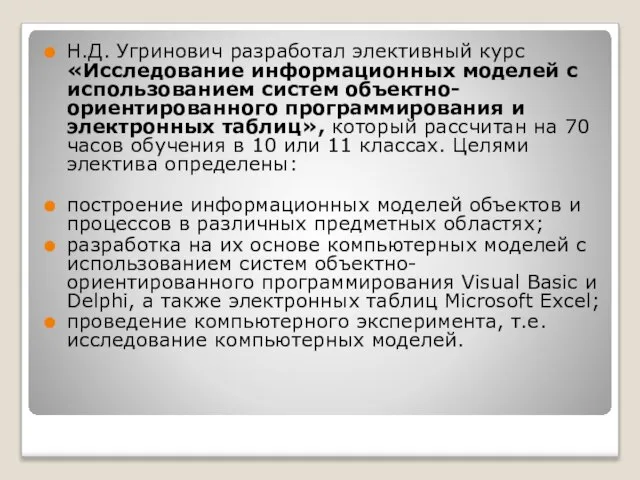 Н.Д. Угринович разработал элективный курс «Исследование информационных моделей с использованием систем объектно-ориентированного программирования и электронных таблиц», который рассчитан на 70 часов обучения в 10 или 11 классах. Целями электива определены:

построение информационных моделей объектов и процессов в различных предметных областях;
разработка на их основе компьютерных моделей с использованием систем объектно-ориентированного программирования Visual Basic и Delphi, а также электронных таблиц Microsoft Excel;
проведение компьютерного эксперимента, т.е. исследование компьютерных моделей.